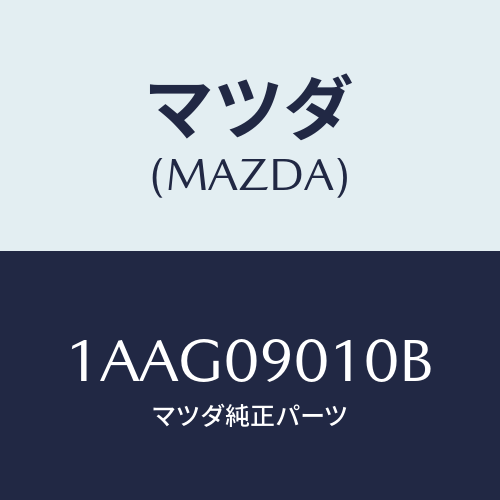 マツダ
(MAZDA)

1AAG09010B
マツダ純正パーツ